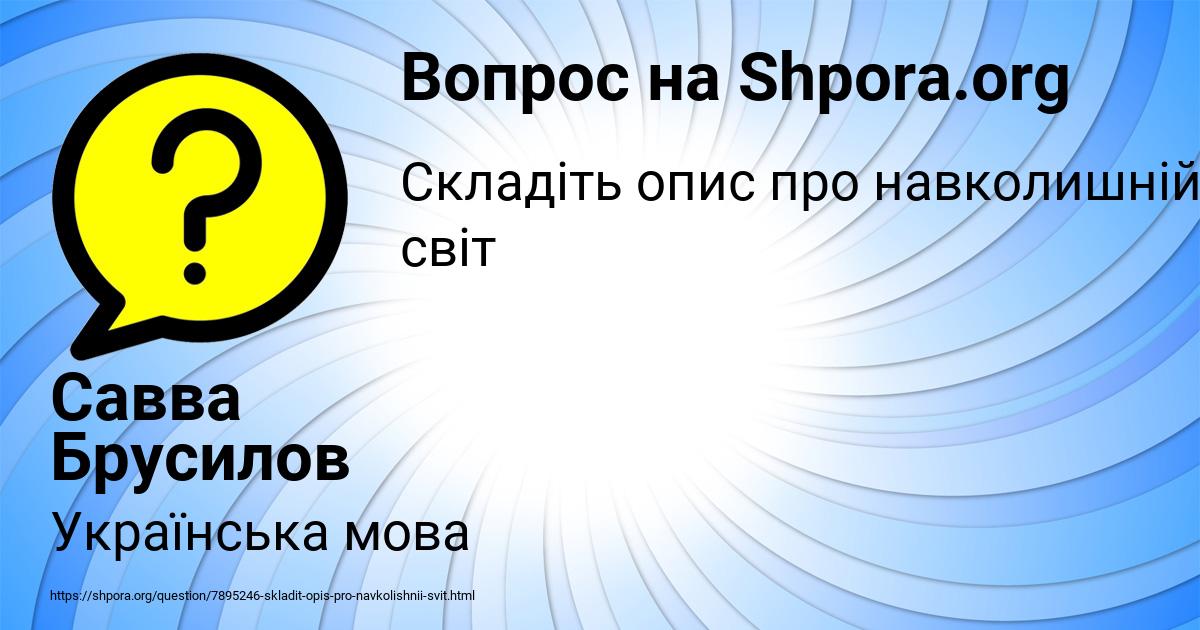 Вопрос на Shpora.org

Складіть опис про навколишній світ

Савва Брусилов

Українська мова

https://shpora.org/question/7895246-skladit-opis-pro-navkolishnii-svit.html